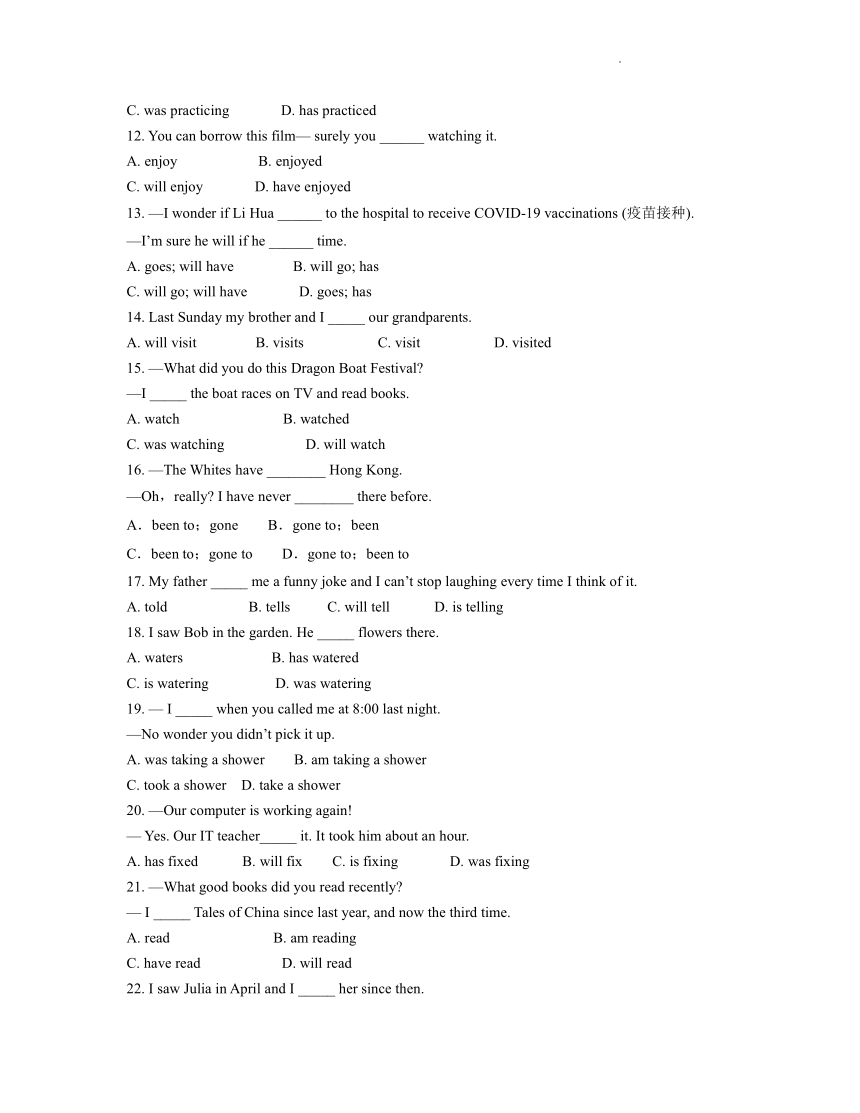 .

C. was practicing D. has practiced

12. You can borrow this film— surely you ______ watching it.

A. enjoy B. enjoyed

C. will enjoy D. have enjoyed

13. —I wonder if Li Hua ______ to the hospital to receive COVID-19 vaccinations (疫苗接种).

—I'm sure he will if he ______ time.

A. goes; will have B. will go; has

C. will go; will have D. goes; has

14. Last Sunday my brother and I _____ our grandparents.

A. will visit B. visits C. visit D. visited

15. —What did you do this Dragon Boat Festival?

—I _____ the boat races on TV and read books.

A. watch B. watched

C. was watching D. will watch

16. —The Whites have ________ Hong Kong.

—Oh，really? I have never ________ there before.

A．been to；gone B．gone to；been

C．been to；gone to D．gone to；been to

17. My father _____ me a funny joke and I can't stop laughing every time I think of it.

A. told B. tells C. will tell D. is telling

18. I saw Bob in the garden. He _____ flowers there.

A. waters B. has watered

C. is watering D. was watering

19. — I _____ when you called me at 8:00 last night.

—No wonder you didn't pick it up.

A. was taking a shower B. am taking a shower

C. took a shower D. take a shower

20. —Our computer is working again!

— Yes. Our IT teacher_____ it. It took him about an hour.

A. has fixed B. will fix C. is fixing D. was fixing

21. —What good books did you read recently?

— I _____ Tales of China since last year, and now the third time.

A. read B. am reading

C. have read D. will read

22. I saw Julia in April and I _____ her since then.